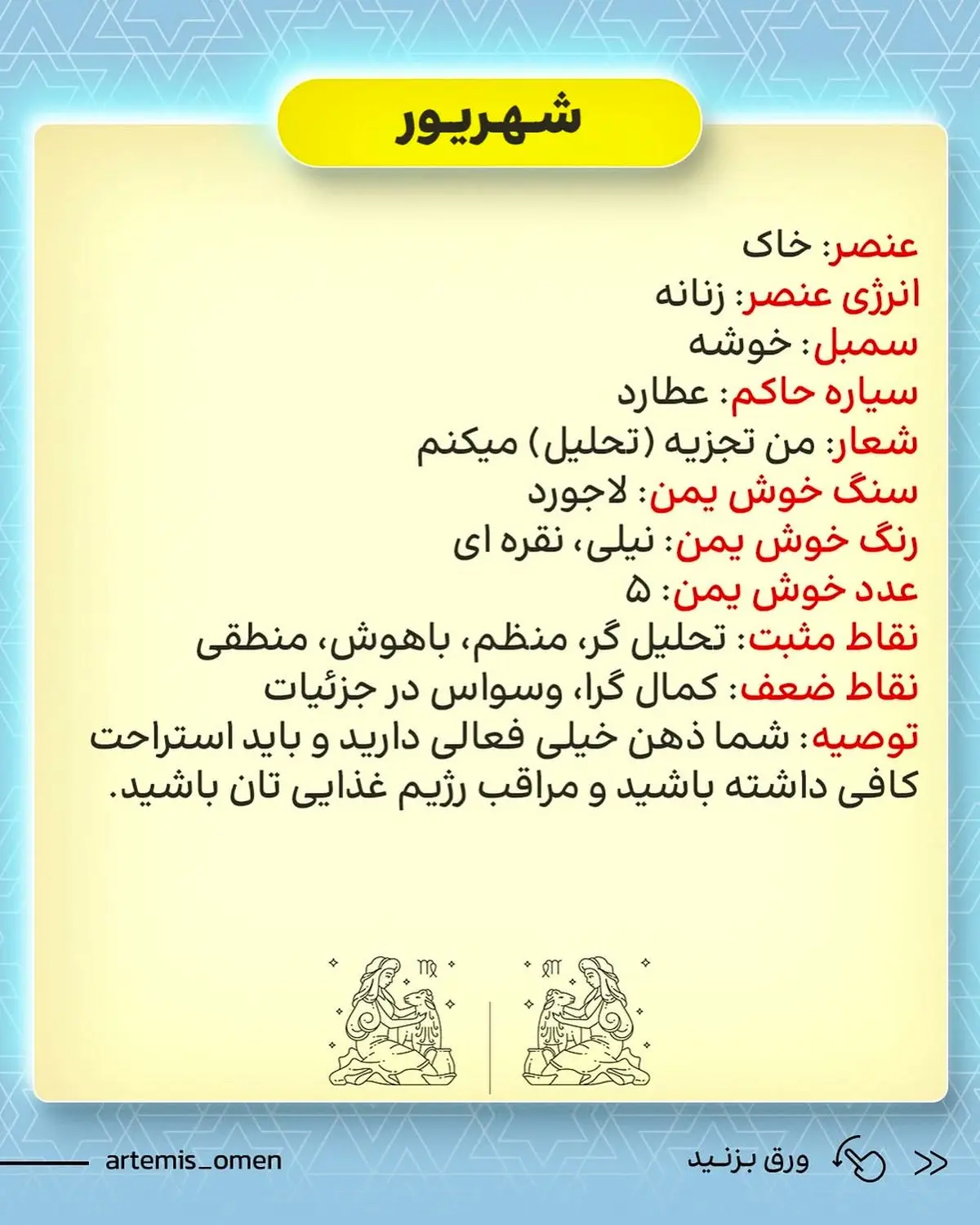 شهریور

عنصر: خاک
انرژی عنصر: زنانه
سمبل: خوشه
سیاره حاکم: عطارد
شعار: من تجزیه (تحلیل) میکنم
سنگ خوش یمن: لاجورد
رنگ خوش یمن: نیلی، نقره ای
عدد خوش یمن: ۵
نقاط مثبت: تحلیل گر، منظم، باهوش، منطقی
نقاط ضعف: کمال گرا، وسواس در جزئیات
توصیه: شما ذهن خیلی فعالی دارید و باید استراحت کافی داشته باشید و مراقب رژیم غذایی تان باشید.

artemis_omen
ورق بزنید